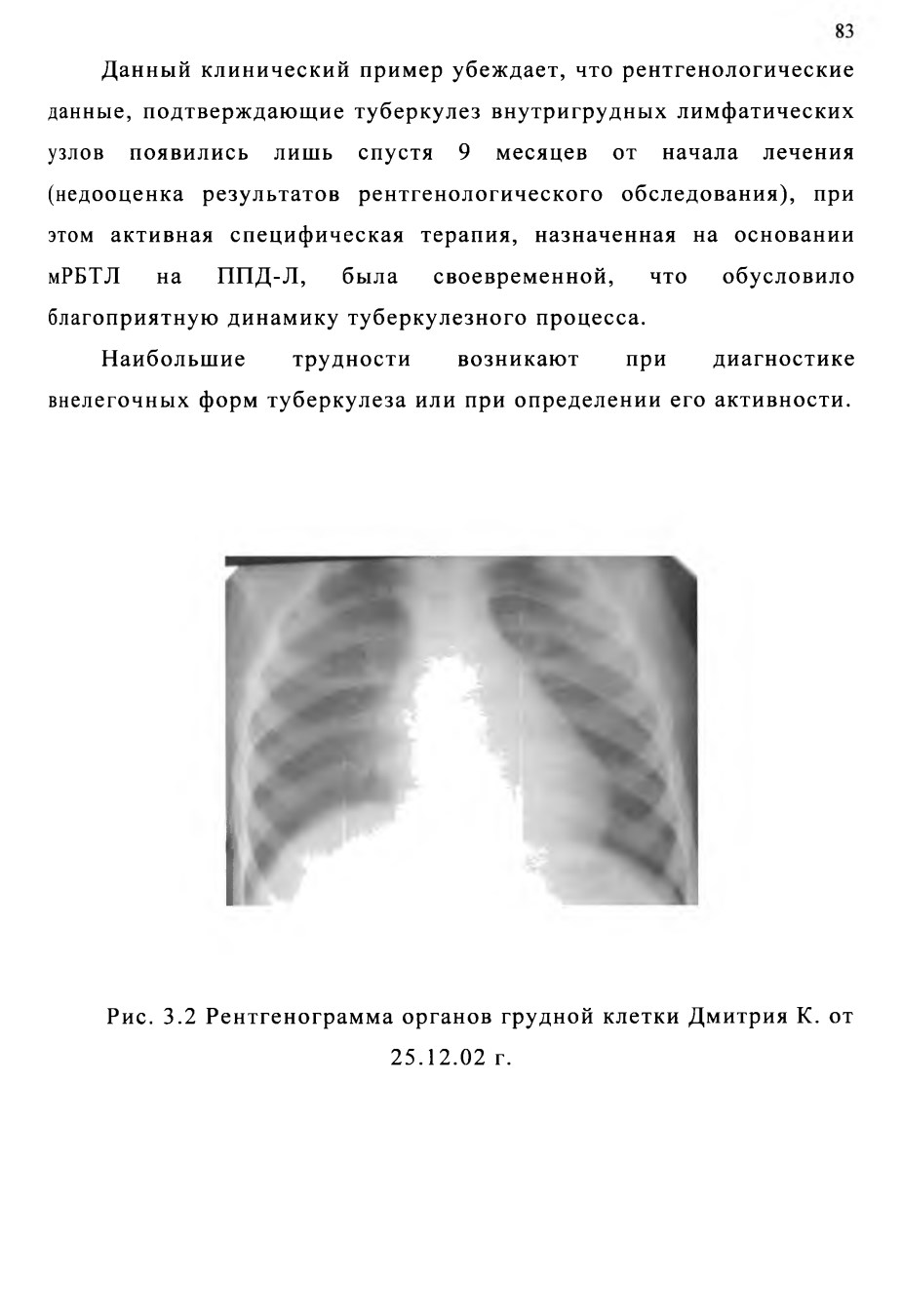 83

Данный клинический пример убеждает, что рентгенологические данные, подтверждающие туберкулез внутригрудных лимфатических узлов появились лишь спустя 9 месяцев от начала лечения (недооценка результатов рентгенологического обследования), при этом активная специфическая терапия, назначенная на основании мРБТЛ на ППД-Л, была своевременной, что обусловило благоприятную динамику туберкулезного процесса.

Наибольшие трудности возникают при диагностике внелегочных форм туберкулеза или при определении его активности.

Рис. 3.2 Рентгенограмма органов грудной клетки Дмитрия К. от 25.12.02 г.